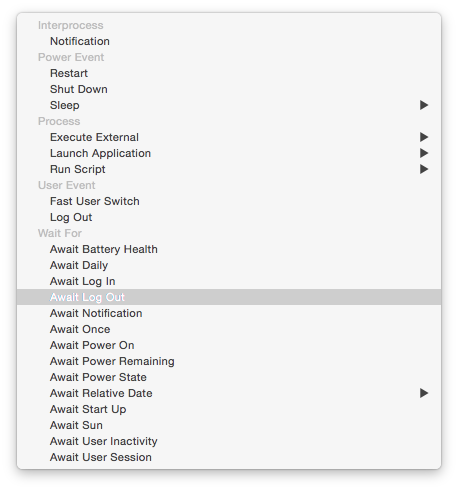 Interprocess
Notification
Power Event
Restart
Shut Down
Sleep
Process
Execute External
Launch Application
Run Script
User Event
Fast User Switch
Log Out
Wait For
Await Battery Health
Await Daily
Await Log In
Await Log Out
Await Notification
Await Once
Await Power On
Await Power Remaining
Await Power State
Await Relative Date
Await Start Up
Await Sun
Await User Inactivity
Await User Session